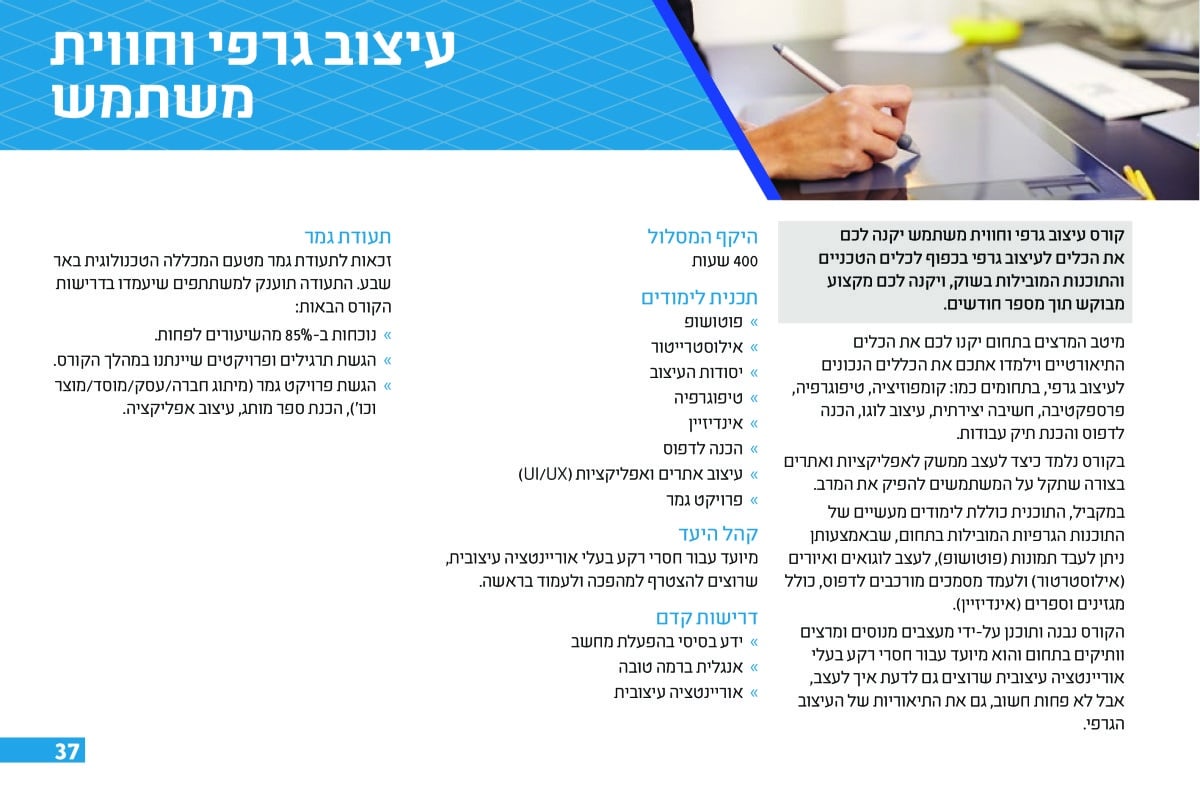 עיצוב גרפי וחווית משתמש

קורס עיצוב גרפי וחווית משתמש יקנה לכם את הכלים לעיצוב גרפי בכפוף לכלים הטכניים והתוכנות המובילות בשוק, ויקנה לכם מקצוע מבוקש תוך מספר חודשים.

מיטב המרצים בתחום יקנו לכם את הכלים התיאורטיים וילמדו אתכם את הכללים הנכונים לעיצוב גרפי, בתחומים כמו: קומפוזיציה, טיפוגרפיה, פרספקטיבה, חשיבה יצירתית, עיצוב לוגו, הכנה לדפוס והכנת תיק עבודות.

בקורס נלמד כיצד לעצב ממשק לאפליקציות ואתרים בצורה שתקל על המשתמשים להפיק את המרב.

במקביל, התוכנית כוללת לימודים מעשיים של התוכנות הגרפיות המובילות בתחום, שבאמצעותן ניתן לעבד תמונות (פוטושופ), לעצב לוגואים ואיורים (אילוסטרטור) ולעמד מסמכים מורכבים לדפוס, כולל מגזינים וספרים (אינדיזיין).

הקורס נבנה ותוכנן על-ידי מעצבים מנוסים ומרצים וותיקים בתחום והוא מיועד עבור חסרי רקע בעלי אוריינטציה עיצובית שרוצים גם לדעת איך לעצב, אבל לא פחות חשוב, גם את התיאוריות של העיצוב הגרפי.

היקף המסלול
400 שעות

תכנית לימודים
» פוטושופ
» אילוסטרייטור
» יסודות העיצוב
» טיפוגרפיה
» אינדיזיין
» הכנה לדפוס
» עיצוב אתרים ואפליקציות (UI/UX)
» פרויקט גמר

קהל היעד
מיועד עבור חסרי רקע בעלי אוריינטציה עיצובית, שרוצים להצטרף למהפכה ולעמוד בראשה.

דרישות קדם
» ידע בסיסי בהפעלת מחשב
» אנגלית ברמה טובה
» אוריינטציה עיצובית

תעודת גמר
זכאות לתעודת גמר מטעם המכללה הטכנולוגית באר שבע. התעודה תוענק למשתתפים שיעמדו בדרישות הקורס הבאות:
» נוכחות ב-85% מהשיעורים לפחות.
» הגשת תרגילים ופרויקטים שיינתנו במהלך הקורס.
» הגשת פרויקט גמר (מיתוג חברה/עסק/מוסד/מוצר וכו'), הכנת ספר מותג, עיצוב אפליקציה.

37